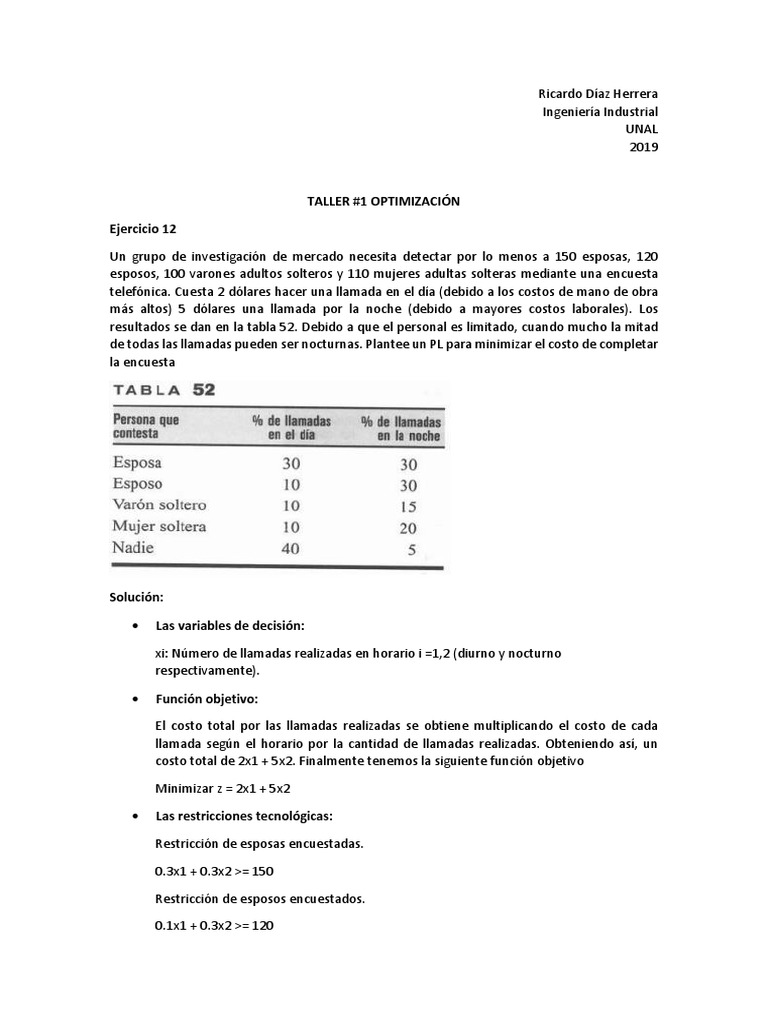 Ricardo Díaz Herrera
Ingeniería Industrial
UNAL
2019

TALLER #1 OPTIMIZACIÓN

Ejercicio 12

Un grupo de investigación de mercado necesita detectar por lo menos a 150 esposas, 120 esposos, 100 varones adultos solteros y 110 mujeres adultas solteras mediante una encuesta telefónica. Cuesta 2 dólares hacer una llamada en el día (debido a los costos de mano de obra más altos) 5 dólares una llamada por la noche (debido a mayores costos laborales). Los resultados se dan en la tabla 52. Debido a que el personal es limitado, cuando mucho la mitad de todas las llamadas pueden ser nocturnas. Plantee un PL para minimizar el costo de completar la encuesta

TABLA 52

| Persona que contesta | % de llamadas en el día | % de llamadas en la noche |
|---|---|---|
| Esposa | 30 | 30 |
| Esposo | 10 | 30 |
| Varón soltero | 10 | 15 |
| Mujer soltera | 10 | 20 |
| Nadie | 40 | 5 |

Solución:

• Las variables de decisión:

xi: Número de llamadas realizadas en horario i =1,2 (diurno y nocturno respectivamente).

• Función objetivo:

El costo total por las llamadas realizadas se obtiene multiplicando el costo de cada llamada según el horario por la cantidad de llamadas realizadas. Obteniendo así, un costo total de 2x1 + 5x2. Finalmente tenemos la siguiente función objetivo

Minimizar z = 2x1 + 5x2

• Las restricciones tecnológicas:

Restricción de esposas encuestadas.

0.3x1 + 0.3x2 >= 150

Restricción de esposos encuestados.

0.1x1 + 0.3x2 >= 120